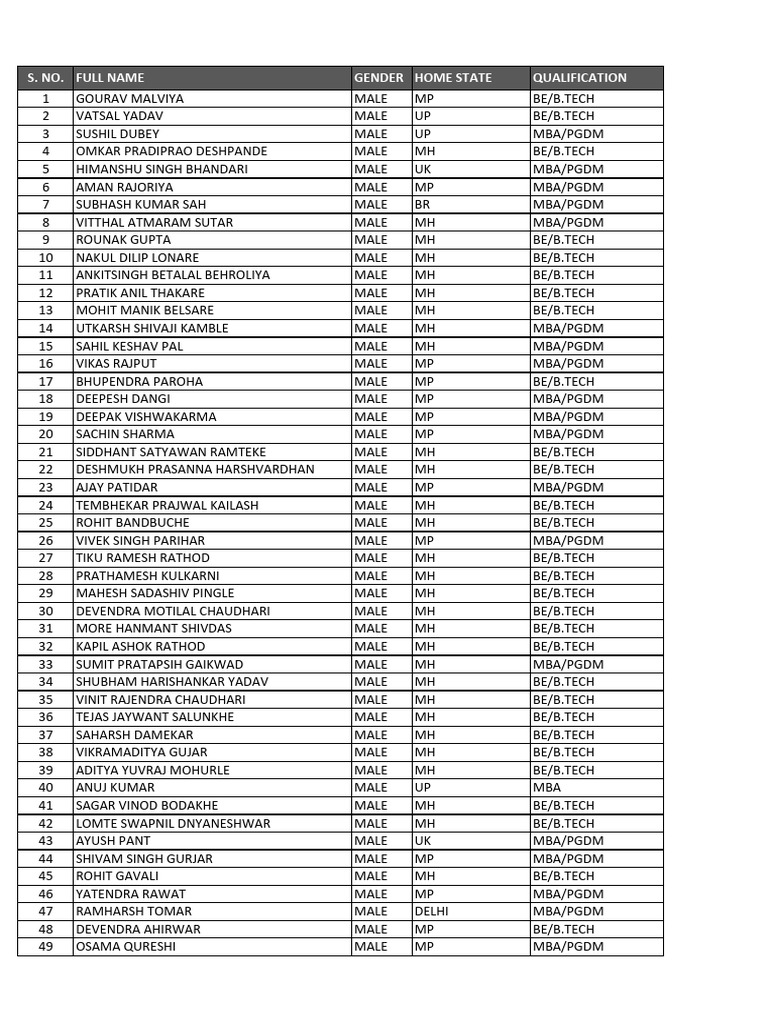 | S. NO. | FULL NAME | GENDER | HOME STATE | QUALIFICATION |
|---|---|---|---|---|
| 1 | GOURAV MALVIYA | MALE | MP | BE/B.TECH |
| 2 | VATSAL YADAV | MALE | UP | BE/B.TECH |
| 3 | SUSHIL DUBEY | MALE | UP | MBA/PGDM |
| 4 | OMKAR PRADIPRAO DESHPANDE | MALE | MH | BE/B.TECH |
| 5 | HIMANSHU SINGH BHANDARI | MALE | UK | MBA/PGDM |
| 6 | AMAN RAJORIYA | MALE | MP | MBA/PGDM |
| 7 | SUBHASH KUMAR SAH | MALE | BR | MBA/PGDM |
| 8 | VITTHAL ATMARAM SUTAR | MALE | MH | MBA/PGDM |
| 9 | ROUNAK GUPTA | MALE | MH | BE/B.TECH |
| 10 | NAKUL DILIP LONARE | MALE | MH | BE/B.TECH |
| 11 | ANKITSINGH BETALAL BEHROLIYA | MALE | MH | BE/B.TECH |
| 12 | PRATIK ANIL THAKARE | MALE | MH | BE/B.TECH |
| 13 | MOHIT MANIK BELSARE | MALE | MH | BE/B.TECH |
| 14 | UTKARSH SHIVAJI KAMBLE | MALE | MH | MBA/PGDM |
| 15 | SAHIL KESHAV PAL | MALE | MH | MBA/PGDM |
| 16 | VIKAS RAJPUT | MALE | MP | MBA/PGDM |
| 17 | BHUPENDRA PAROHA | MALE | MP | BE/B.TECH |
| 18 | DEEPESH DANGI | MALE | MP | MBA/PGDM |
| 19 | DEEPAK VISHWAKARMA | MALE | MP | MBA/PGDM |
| 20 | SACHIN SHARMA | MALE | MP | MBA/PGDM |
| 21 | SIDDHANT SATYAWAN RAMTEKE | MALE | MH | BE/B.TECH |
| 22 | DESHMUKH PRASANNA HARSHVARDHAN | MALE | MH | BE/B.TECH |
| 23 | AJAY PATIDAR | MALE | MP | MBA/PGDM |
| 24 | TEMBHEKAR PRAJWAL KAILASH | MALE | MH | BE/B.TECH |
| 25 | ROHIT BANDBUCHE | MALE | MH | BE/B.TECH |
| 26 | VIVEK SINGH PARIHAR | MALE | MP | MBA/PGDM |
| 27 | TIKU RAMESH RATHOD | MALE | MH | BE/B.TECH |
| 28 | PRATHAMESH KULKARNI | MALE | MH | BE/B.TECH |
| 29 | MAHESH SADASHIV PINGLE | MALE | MH | BE/B.TECH |
| 30 | DEVENDRA MOTILAL CHAUDHARI | MALE | MH | BE/B.TECH |
| 31 | MORE HANMANT SHIVDAS | MALE | MH | BE/B.TECH |
| 32 | KAPIL ASHOK RATHOD | MALE | MH | BE/B.TECH |
| 33 | SUMIT PRATAPSIH GAIKWAD | MALE | MH | MBA/PGDM |
| 34 | SHUBHAM HARISHANKAR YADAV | MALE | MH | BE/B.TECH |
| 35 | VINIT RAJENDRA CHAUDHARI | MALE | MH | BE/B.TECH |
| 36 | TEJAS JAYWANT SALUNKHE | MALE | MH | BE/B.TECH |
| 37 | SAHARSH DAMEKAR | MALE | MH | BE/B.TECH |
| 38 | VIKRAMADITYA GUJAR | MALE | MH | BE/B.TECH |
| 39 | ADITYA YUVRAJ MOHURLE | MALE | MH | BE/B.TECH |
| 40 | ANUJ KUMAR | MALE | UP | MBA |
| 41 | SAGAR VINOD BODAKHE | MALE | MH | BE/B.TECH |
| 42 | LOMTE SWAPNIL DNYANESHWAR | MALE | MH | BE/B.TECH |
| 43 | AYUSH PANT | MALE | UK | MBA/PGDM |
| 44 | SHIVAM SINGH GURJAR | MALE | MP | MBA/PGDM |
| 45 | ROHIT GAVALI | MALE | MH | BE/B.TECH |
| 46 | YATENDRA RAWAT | MALE | MP | MBA/PGDM |
| 47 | RAMHARSH TOMAR | MALE | DELHI | MBA/PGDM |
| 48 | DEVENDRA AHIRWAR | MALE | MP | BE/B.TECH |
| 49 | OSAMA QURESHI | MALE | MP | MBA/PGDM |